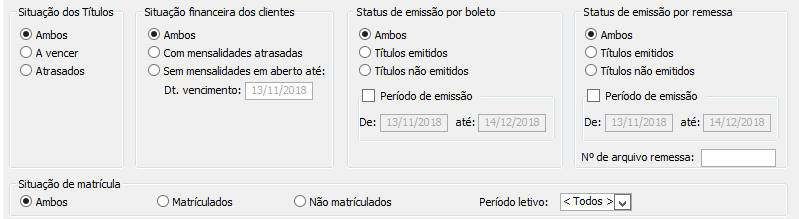 Situação dos Títulos
Ambos
A vencer
Atrasados

Situação financeira dos clientes
Ambos
Com mensalidades atrasadas
Sem mensalidades em aberto até:
Dt. vencimento: 13/11/2018

Status de emissão por boleto
Ambos
Títulos emitidos
Títulos não emitidos
Período de emissão
De: 13/11/2018 até: 14/12/2018

Status de emissão por remessa
Ambos
Títulos emitidos
Títulos não emitidos
Período de emissão
De: 13/11/2018 até: 14/12/2018
Nº de arquivo remessa:

Situação de matrícula
Ambos
Matrículados
Não matrículados
Período letivo: < Todos >